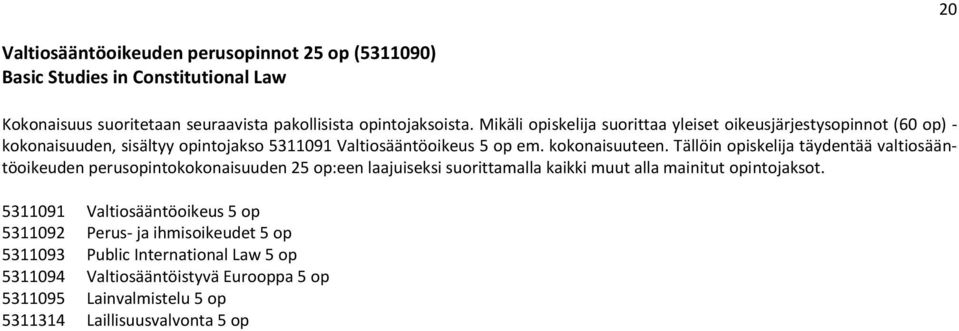 20

Valtiosääntöoikeuden perusopinnot 25 op (5311090)
Basic Studies in Constitutional Law

Kokonaisuus suoritetaan seuraavista pakollisista opintojaksoista. Mikäli opiskelija suorittaa yleiset oikeusjärjestysopinnot (60 op) -kokonaisuuden, sisältyy opintojakso 5311091 Valtiosääntöoikeus 5 op em. kokonaisuuteen. Tällöin opiskelija täydentää valtiosääntöoikeuden perusopintokokonaisuuden 25 op:een laajuiseksi suorittamalla kaikki muut alla mainitut opintojaksot.

5311091 Valtiosääntöoikeus 5 op
5311092 Perus- ja ihmisoikeudet 5 op
5311093 Public International Law 5 op
5311094 Valtiosääntöistyvä Eurooppa 5 op
5311095 Lainvalmistelu 5 op
5311314 Laillisuusvalvonta 5 op